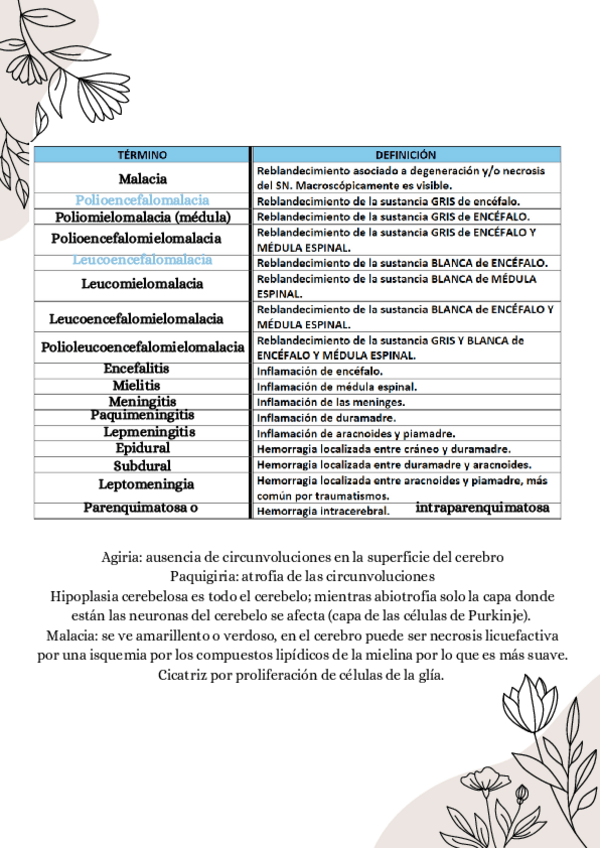 | TÉRMINO | DEFINICIÓN |
|---|---|
| Malacia | Reblandecimiento asociado a degeneración y/o necrosis del SN. Macroscópicamente es visible. |
| Polioencefalomalacia | Reblandecimiento de la sustancia GRIS de encéfalo. |
| Poliomielomalacia (médula) | Reblandecimiento de la sustancia GRIS de ENCÉFALO. |
| Polioencefalomielomalacia | Reblandecimiento de la sustancia GRIS de ENCÉFALO Y MÉDULA ESPINAL. |
| Leucoencefalomalacia | Reblandecimiento de la sustancia BLANCA de ENCÉFALO. |
| Leucomielomalacia | Reblandecimiento de la sustancia BLANCA de MÉDULA ESPINAL. |
| Leucoencefalomielomalacia | Reblandecimiento de la sustancia BLANCA de ENCÉFALO Y MÉDULA ESPINAL. |
| Polioleucoencefalomielomalacia | Reblandecimiento de la sustancia GRIS Y BLANCA de ENCÉFALO Y MÉDULA ESPINAL. |
| Encefalitis | Inflamación de encéfalo. |
| Mielitis | Inflamación de médula espinal. |
| Meningitis | Inflamación de las meninges. |
| Paquimeningitis | Inflamación de duramadre. |
| Lepmeningitis | Inflamación de aracnoides y piamadre. |
| Epidural | Hemorragia localizada entre cráneo y duramadre. |
| Subdural | Hemorragia localizada entre duramadre y aracnoides. |
| Leptomeningia | Hemorragia localizada entre aracnoides y piamadre, más común por traumatismos. |
| Parenquimatosa o | Hemorragia intracerebral. intraparenquimatosa |

Agiria: ausencia de circunvoluciones en la superficie del cerebro
Paquigiria: atrofia de las circunvoluciones
Hipoplasia cerebelosa es todo el cerebelo; mientras abiotrofia solo la capa donde están las neuronas del cerebelo se afecta (capa de las células de Purkinje).
Malacia: se ve amarillento o verdoso, en el cerebro puede ser necrosis licuefactiva por una isquemia por los compuestos lipídicos de la mielina por lo que es más suave.
Cicatriz por proliferación de células de la glía.